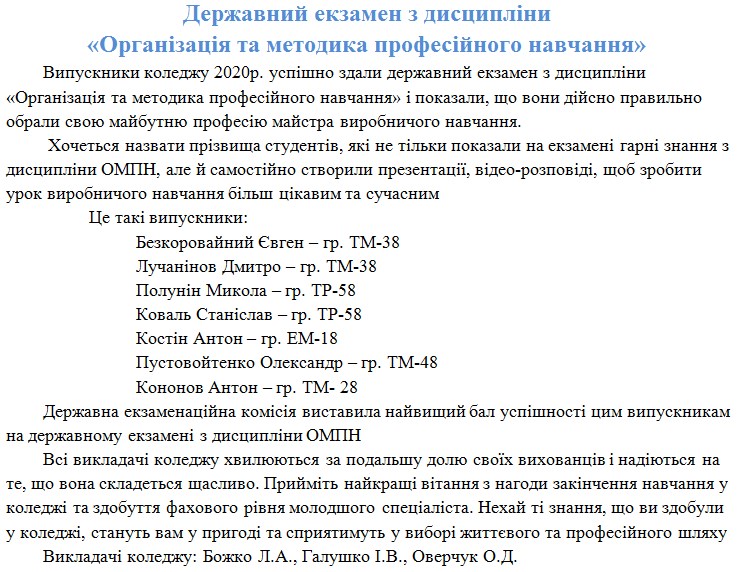 Державний екзамен з дисципліни
«Організація та методика професійного навчання»

Випускники коледжу 2020р. успішно здали державний екзамен з дисципліни «Організація та методика професійного навчання» і показали, що вони дійсно правильно обрали свою майбутню професію майстра виробничого навчання.

Хочеться назвати прізвища студентів, які не тільки показали на екзамені гарні знання з дисципліни ОМПН, але й самостійно створили презентації, відео-розповіді, щоб зробити урок виробничого навчання більш цікавим та сучасним

Це такі випускники:

Безкоровайний Євген – гр. ТМ-38
Лучанінов Дмитро – гр. ТМ-38
Полунін Микола – гр. ТР-58
Коваль Станіслав – гр. ТР-58
Костін Антон – гр. ЕМ-18
Пустовойтенко Олександр – гр. ТМ-48
Кононов Антон – гр. ТМ- 28

Державна екзаменаційна комісія виставила найвищий бал успішності цим випускникам на державному екзамені з дисципліни ОМПН

Всі викладачі коледжу хвилюються за подальшу долю своїх вихованців і надіються на те, що вона складеться щасливо. Прийміть найкращі вітання з нагоди закінчення навчання у коледжі та здобуття фахового рівня молодшого спеціаліста. Нехай ті знання, що ви здобули у коледжі, стануть вам у пригоді та сприятимуть у виборі життєвого та професійного шляху

Викладачі коледжу: Божко Л.А., Галушко І.В., Оверчук О.Д.